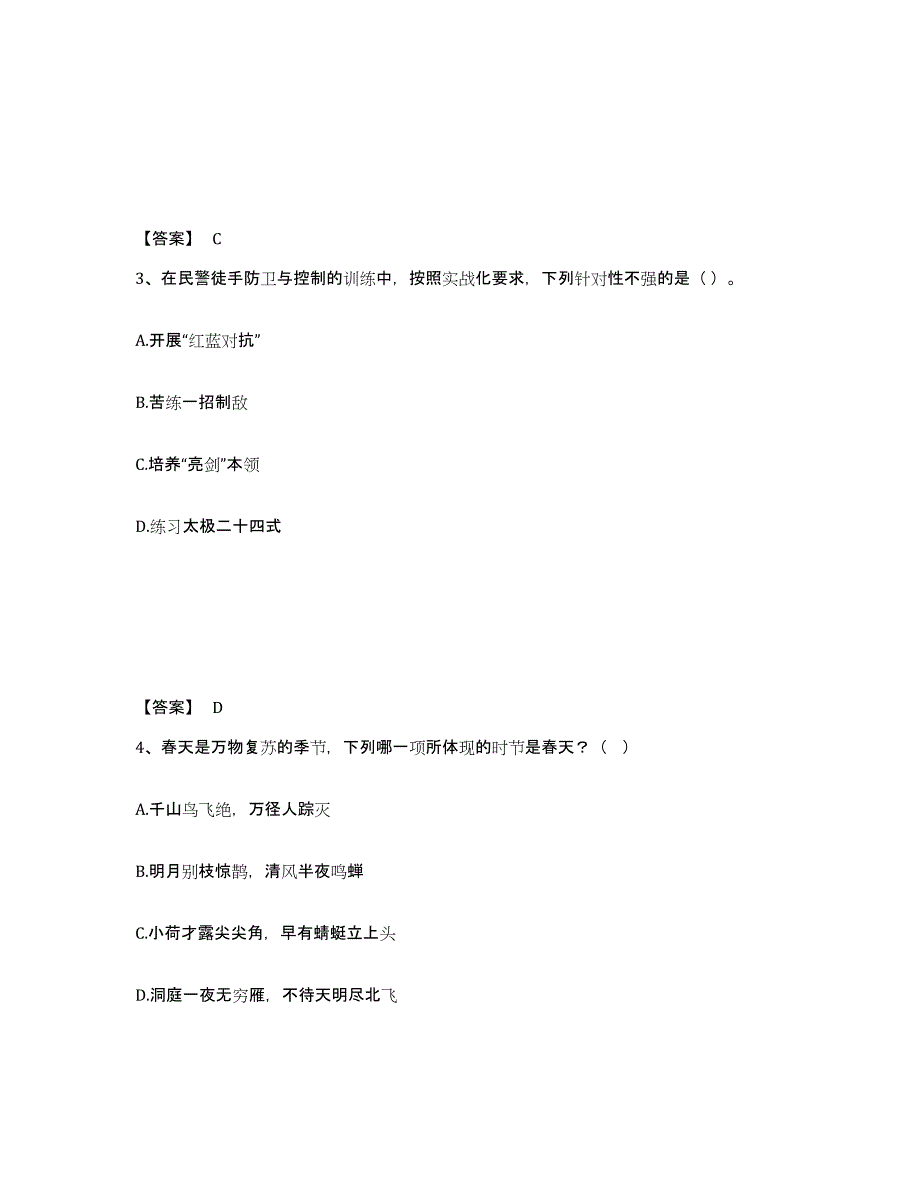 【答案】 C

3、在民警徒手防卫与控制的训练中，按照实战化要求，下列针对性不强的是（ ）。

A.开展“红蓝对抗”

B.苦练一招制敌

C.培养“亮剑”本领

D.练习太极二十四式

【答案】 D

4、春天是万物复苏的季节，下列哪一项所体现的时节是春天？（ ）

A.千山鸟飞绝，万径人踪灭

B.明月别枝惊鹊，清风半夜鸣蝉

C.小荷才露尖尖角，早有蜻蜓立上头

D.洞庭一夜无穷雁，不待天明尽北飞